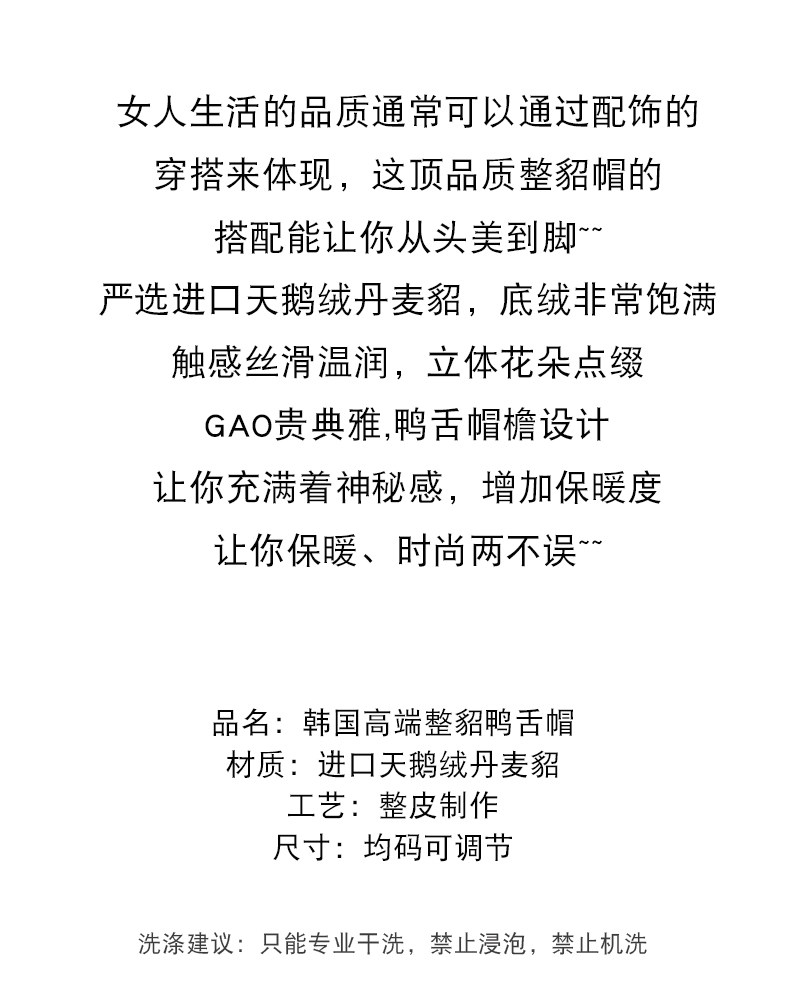 女人生活的品质通常可以通过配饰的
穿搭来体现，这顶品质整貂帽的
搭配能让你从头美到脚~~
严选进口天鹅绒丹麦貂，底绒非常饱满
触感丝滑温润，立体花朵点缀
GAO贵典雅,鸭舌帽檐设计
让你充满着神秘感，增加保暖度
让你保暖、时尚两不误~~

品名：韩国高端整貂鸭舌帽
材质：进口天鹅绒丹麦貂
工艺：整皮制作
尺寸：均码可调节

洗涤建议：只能专业干洗，禁止浸泡，禁止机洗